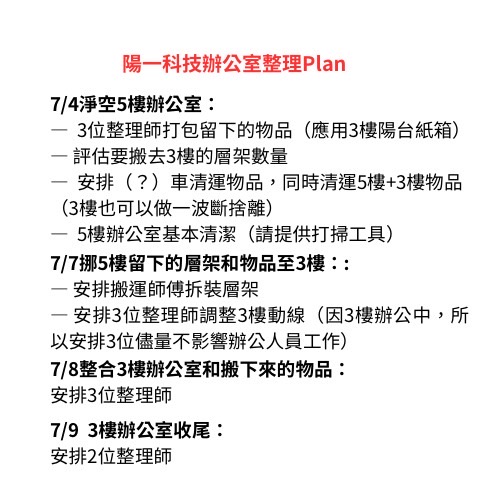 陽一科技辦公室整理Plan

7/4淨空5樓辦公室：
— 3位整理師打包留下的物品（應用3樓陽台紙箱）
— 評估要搬去3樓的層架數量
— 安排（？）車清運物品，同時清運5樓+3樓物品（3樓也可以做一波斷捨離）
— 5樓辦公室基本清潔（請提供打掃工具）

7/7挪5樓留下的層架和物品至3樓：:
— 安排搬運師傅拆裝層架
— 安排3位整理師調整3樓動線（因3樓辦公中，所以安排3位儘量不影響辦公人員工作）

7/8整合3樓辦公室和搬下來的物品：
安排3位整理師

7/9 3樓辦公室收尾：
安排2位整理師